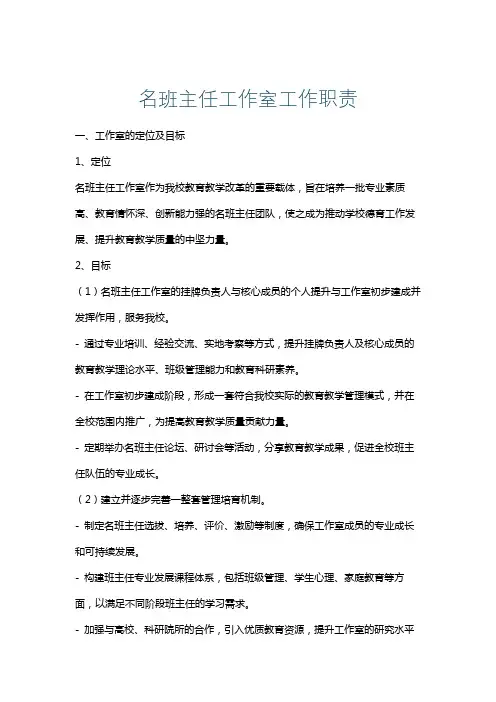 名班主任工作室工作职责

一、工作室的定位及目标

1、定位

名班主任工作室作为我校教育教学改革的重要载体，旨在培养一批专业素质高、教育情怀深、创新能力强的名班主任团队，使之成为推动学校德育工作发展、提升教育教学质量的中坚力量。

2、目标

（1）名班主任工作室的挂牌负责人与核心成员的个人提升与工作室初步建成并发挥作用，服务我校。

- 通过专业培训、经验交流、实地考察等方式，提升挂牌负责人及核心成员的教育教学理论水平、班级管理能力和教育科研素养。

- 在工作室初步建成阶段，形成一套符合我校实际的教育教学管理模式，并在全校范围内推广，为提高教育教学质量贡献力量。

- 定期举办名班主任论坛、研讨会等活动，分享教育教学成果，促进全校班主任队伍的专业成长。

（2）建立并逐步完善一整套管理培育机制。

- 制定名班主任选拔、培养、评价、激励等制度，确保工作室成员的专业成长和可持续发展。

- 构建班主任专业发展课程体系，包括班级管理、学生心理、家庭教育等方面，以满足不同阶段班主任的学习需求。

- 加强与高校、科研院所的合作，引入优质教育资源，提升工作室的研究水平